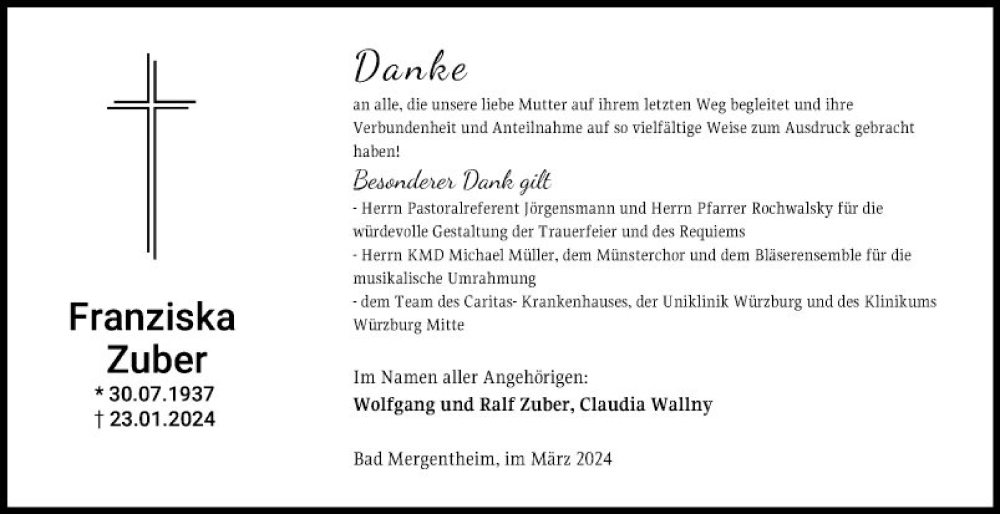 Franziska
Zuber
* 30.07.1937
† 23.01.2024

Danke

an alle, die unsere liebe Mutter auf ihrem letzten Weg begleitet und ihre Verbundenheit und Anteilnahme auf so vielfältige Weise zum Ausdruck gebracht haben!

Besonderer Dank gilt

- Herrn Pastoralreferent Jörgensmann und Herrn Pfarrer Rochwalsky für die würdevolle Gestaltung der Trauerfeier und des Requiems
- Herrn KMD Michael Müller, dem Münsterchor und dem Bläserensemble für die musikalische Umrahmung
- dem Team des Caritas- Krankenhauses, der Uniklinik Würzburg und des Klinikums Würzburg Mitte

Im Namen aller Angehörigen:
Wolfgang und Ralf Zuber, Claudia Wallny

Bad Mergentheim, im März 2024